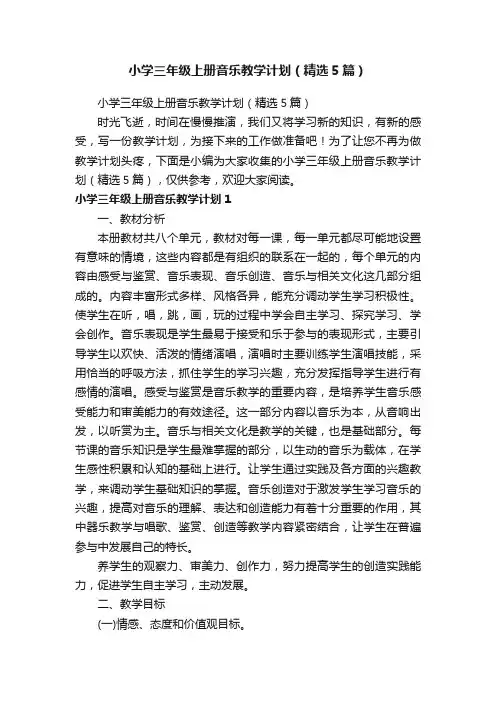 小学三年级上册音乐教学计划（精选5篇）

小学三年级上册音乐教学计划（精选5篇）

时光飞逝，时间在慢慢推演，我们又将学习新的知识，有新的感受，写一份教学计划，为接下来的工作做准备吧！为了让您不再为做教学计划头疼，下面是小编为大家收集的小学三年级上册音乐教学计划（精选5篇），仅供参考，欢迎大家阅读。

小学三年级上册音乐教学计划1

一、教材分析

本册教材共八个单元，教材对每一课，每一单元都尽可能地设置有意味的情境，这些内容都是有组织的联系在一起的，每个单元的内容由感受与鉴赏、音乐表现、音乐创造、音乐与相关文化这几部分组成的。内容丰富形式多样、风格各异，能充分调动学生学习积极性。使学生在听，唱，跳，画，玩的过程中学会自主学习、探究学习、学会创作。音乐表现是学生最易于接受和乐于参与的表现形式，主要引导学生以欢快、活泼的情绪演唱，演唱时主要训练学生演唱技能，采用恰当的呼吸方法，抓住学生的学习兴趣，充分发挥指导学生进行有感情的演唱。感受与鉴赏是音乐教学的重要内容，是培养学生音乐感受能力和审美能力的有效途径。这一部分内容以音乐为本，从音响出发，以听赏为主。音乐与相关文化是教学的关键，也是基础部分。每节课的音乐知识是学生最难掌握的部分，以生动的音乐为载体，在学生感性积累和认知的基础上进行。让学生通过实践及各方面的兴趣教学，来调动学生基础知识的掌握。音乐创造对于激发学生学习音乐的兴趣，提高对音乐的理解、表达和创造能力有着十分重要的作用，其中器乐教学与唱歌、鉴赏、创造等教学内容紧密结合，让学生在普遍参与中发展自己的特长。

养学生的观察力、审美力、创作力，努力提高学生的创造实践能力，促进学生自主学习，主动发展。

二、教学目标

(一)情感、态度和价值观目标。